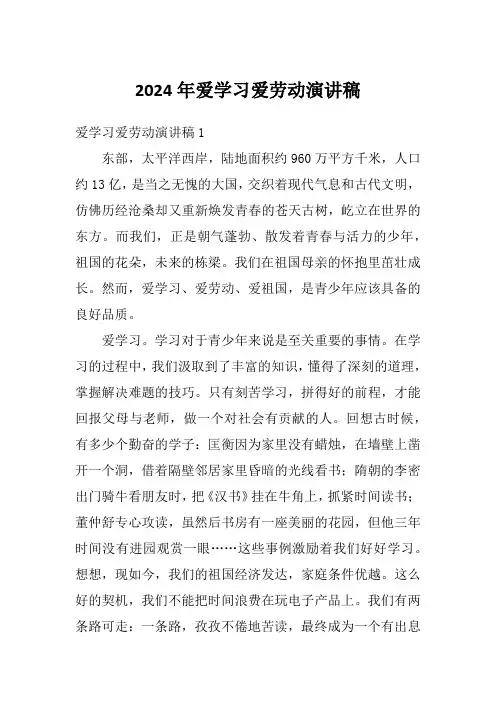 2024年爱学习爱劳动演讲稿

爱学习爱劳动演讲稿1

东部，太平洋西岸，陆地面积约960万平方千米，人口约13亿，是当之无愧的大国，交织着现代气息和古代文明，仿佛历经沧桑却又重新焕发青春的苍天古树，屹立在世界的东方。而我们，正是朝气蓬勃、散发着青春与活力的少年，祖国的花朵，未来的栋梁。我们在祖国母亲的怀抱里茁壮成长。然而，爱学习、爱劳动、爱祖国，是青少年应该具备的良好品质。

爱学习。学习对于青少年来说是至关重要的事情。在学习的过程中，我们汲取到了丰富的知识，懂得了深刻的道理，掌握解决难题的技巧。只有刻苦学习，拼得好的前程，才能回报父母与老师，做一个对社会有贡献的人。回想古时候，有多少个勤奋的学子：匡衡因为家里没有蜡烛，在墙壁上凿开一个洞，借着隔壁邻居家里昏暗的光线看书；隋朝的李密出门骑牛看朋友时，把《汉书》挂在牛角上，抓紧时间读书；董仲舒专心攻读，虽然后书房有一座美丽的花园，但他三年时间没有进园观赏一眼……这些事例激励着我们好好学习。想想，现如今，我们的祖国经济发达，家庭条件优越。这么好的契机，我们不能把时间浪费在玩电子产品上。我们有两条路可走：一条路，孜孜不倦地苦读，最终成为一个有出息